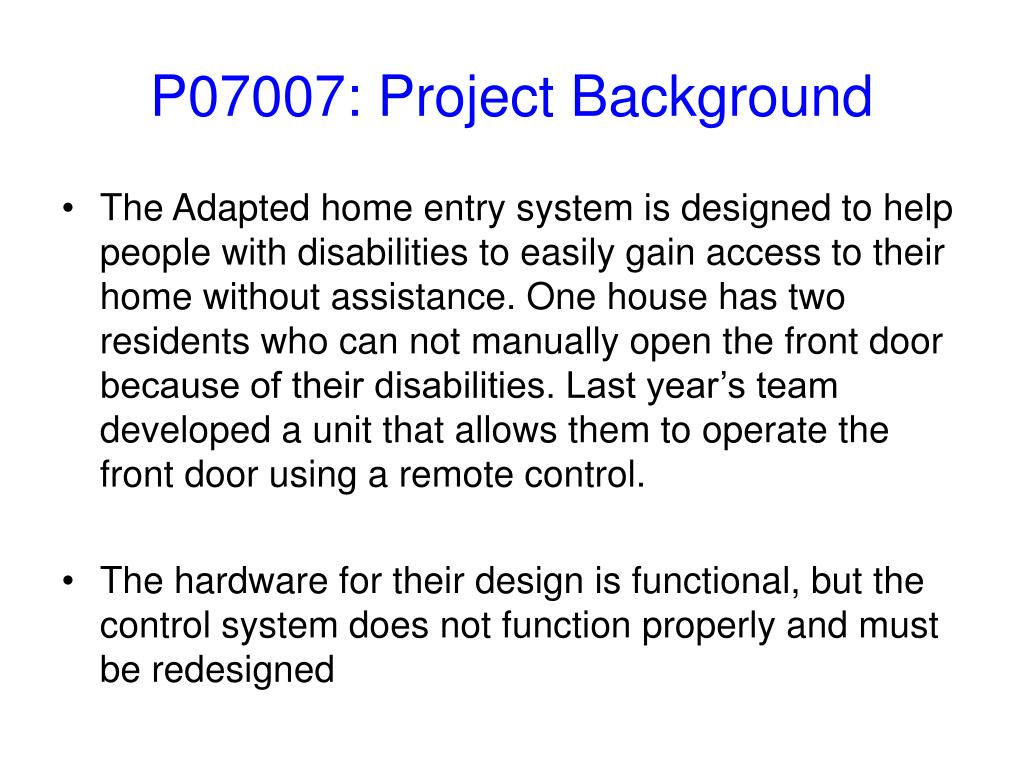 P07007: Project Background

• The Adapted home entry system is designed to help people with disabilities to easily gain access to their home without assistance. One house has two residents who can not manually open the front door because of their disabilities. Last year’s team developed a unit that allows them to operate the front door using a remote control.

• The hardware for their design is functional, but the control system does not function properly and must be redesigned